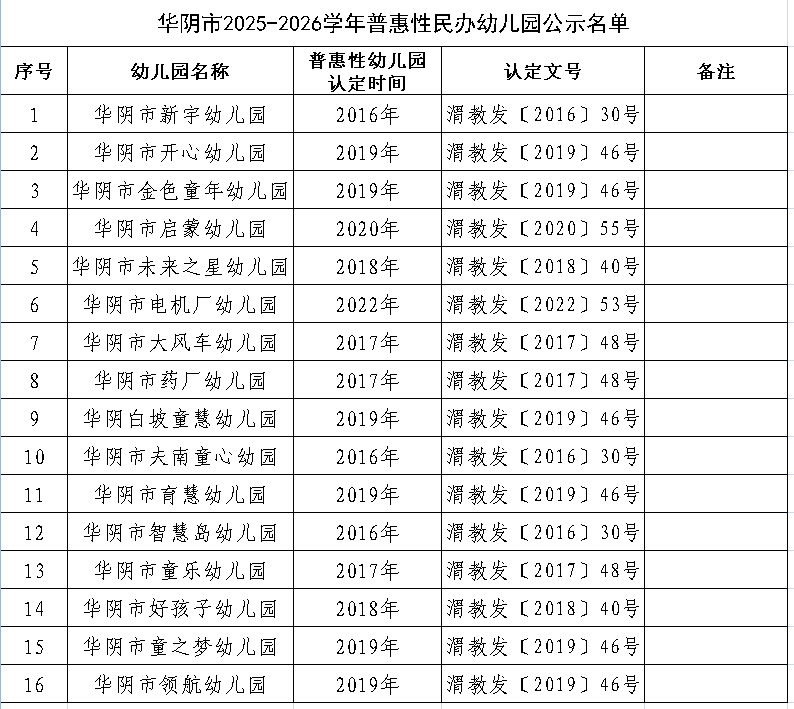 华阴市2025-2026学年普惠性民办幼儿园公示名单

| 序号 | 幼儿园名称 | 普惠性幼儿园认定时间 | 认定文号 | 备注 |
|---|---|---|---|---|
| 1 | 华阴市新宇幼儿园 | 2016年 | 渭教发〔2016〕30号 | |
| 2 | 华阴市开心幼儿园 | 2019年 | 渭教发〔2019〕46号 | |
| 3 | 华阴市金色童年幼儿园 | 2019年 | 渭教发〔2019〕46号 | |
| 4 | 华阴市启蒙幼儿园 | 2020年 | 渭教发〔2020〕55号 | |
| 5 | 华阴市未来之星幼儿园 | 2018年 | 渭教发〔2018〕40号 | |
| 6 | 华阴市电机厂幼儿园 | 2022年 | 渭教发〔2022〕53号 | |
| 7 | 华阴市大风车幼儿园 | 2017年 | 渭教发〔2017〕48号 | |
| 8 | 华阴市药厂幼儿园 | 2017年 | 渭教发〔2017〕48号 | |
| 9 | 华阴白坡童慧幼儿园 | 2019年 | 渭教发〔2019〕46号 | |
| 10 | 华阴市夫南童心幼园 | 2016年 | 渭教发〔2016〕30号 | |
| 11 | 华阴市育慧幼儿园 | 2019年 | 渭教发〔2019〕46号 | |
| 12 | 华阴市智慧岛幼儿园 | 2016年 | 渭教发〔2016〕30号 | |
| 13 | 华阴市童乐幼儿园 | 2017年 | 渭教发〔2017〕48号 | |
| 14 | 华阴市好孩子幼儿园 | 2018年 | 渭教发〔2018〕40号 | |
| 15 | 华阴市童之梦幼儿园 | 2019年 | 渭教发〔2019〕46号 | |
| 16 | 华阴市领航幼儿园 | 2019年 | 渭教发〔2019〕46号 | |